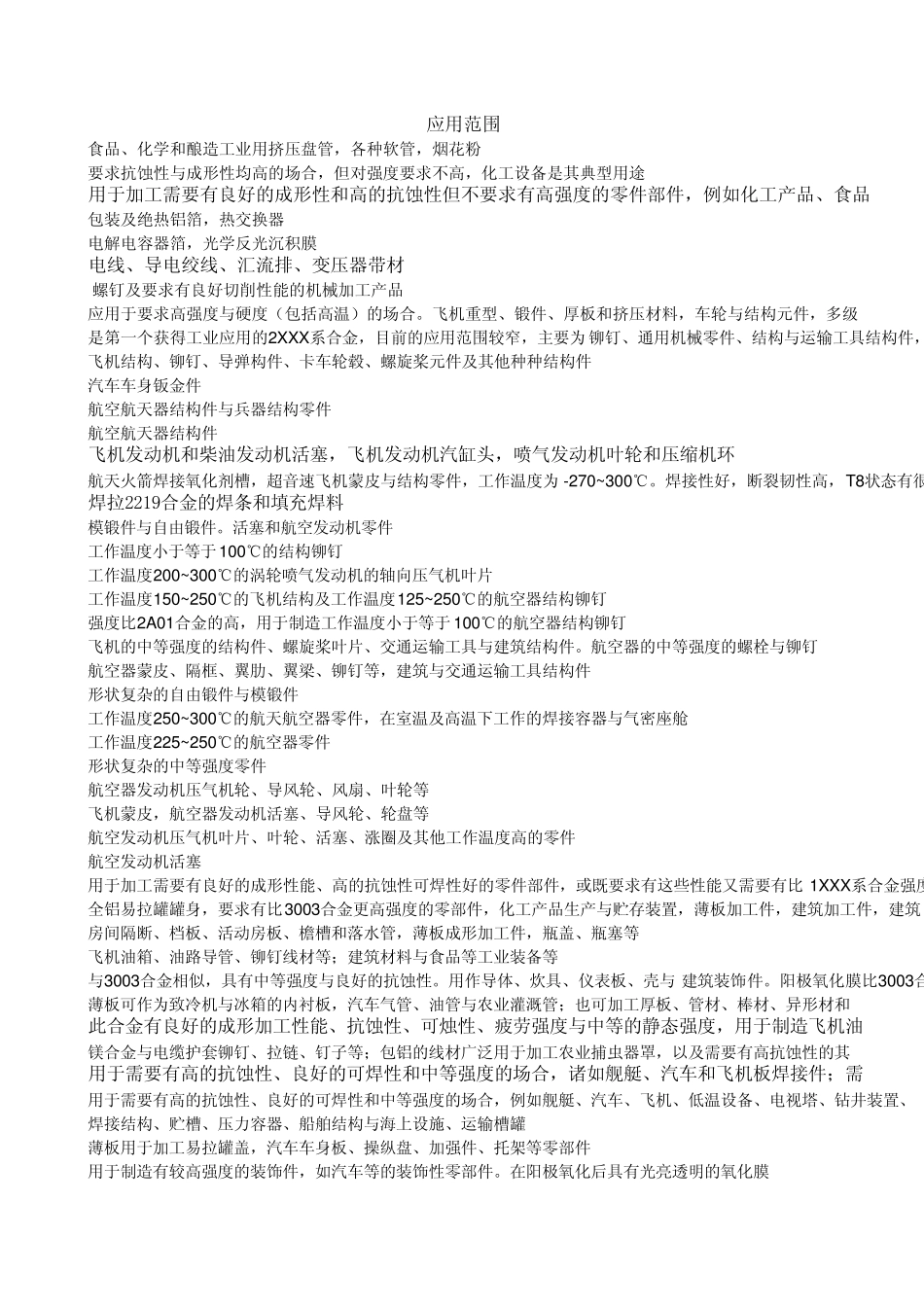 应用范围

食品、化学和酿造工业用挤压盘管，各种软管，烟花粉

要求抗蚀性与成形性均高的场合，但对强度要求不高，化工设备是其典型用途

用于加工需要有良好的成形性和高的抗蚀性但不要求有高强度的零件部件，例如化工产品、食品

包装及绝热铝箔，热交换器

电解电容器箔，光学反光沉积膜

电线、导电绞线、汇流排、变压器带材

螺钉及要求有良好切削性能的机械加工产品

应用于要求高强度与硬度（包括高温）的场合。飞机重型、锻件、厚板和挤压材料，车轮与结构元件，多级

是第一个获得工业应用的2XXX系合金，目前的应用范围较窄，主要为铆钉、通用机械零件、结构与运输工具结构件，

飞机结构、铆钉、导弹构件、卡车轮毂、螺旋桨元件及其他种种结构件

汽车车身钣金件

航空航天器结构件与兵器结构零件

航空航天器结构件

飞机发动机和柴油发动机活塞，飞机发动机汽缸头，喷气发动机叶轮和压缩机环

航天火箭焊接氧化剂槽，超音速飞机蒙皮与结构零件，工作温度为 -270~300℃。焊接性好，断裂韧性高，T8状态有很

焊拉2219合金的焊条和填充焊料

模锻件与自由锻件。活塞和航空发动机零件

工作温度小于等于100℃的结构铆钉

工作温度200~300℃的涡轮喷气发动机的轴向压气机叶片

工作温度150~250℃的飞机结构及工作温度125~250℃的航空器结构铆钉

强度比2A01合金的高，用于制造工作温度小于等于100℃的航空器结构铆钉

飞机的中等强度的结构件、螺旋桨叶片、交通运输工具与建筑结构件。航空器的中等强度的螺栓与铆钉

航空器蒙皮、隔框、翼肋、翼梁、铆钉等，建筑与交通运输工具结构件

形状复杂的自由锻件与模锻件

工作温度250~300℃的航天航空器零件，在室温及高温下工作的焊接容器与气密座舱

工作温度225~250℃的航空器零件

形状复杂的中等强度零件

航空器发动机压气机轮、导风轮、风扇、叶轮等

飞机蒙皮，航空器发动机活塞、导风轮、轮盘等

航空发动机压气机叶片、叶轮、活塞、涨圈及其他工作温度高的零件

航空发动机活塞

用于加工需要有良好的成形性能、高的抗蚀性可焊性好的零件部件，或既要求有这些性能又需要有比 1XXX系合金强度

全铝易拉罐罐身，要求有比3003合金更高强度的零部件，化工产品生产与贮存装置，薄板加工件，建筑加工件，建筑

房间隔断、档板、活动房板、檐槽和落水管，薄板成形加工件，瓶盖、瓶塞等

飞机油箱、油路导管、铆钉线材等；建筑材料与食品等工业装备等

与3003合金相似，具有中等强度与良好的抗蚀性。用作导体、炊具、仪表板、壳与 建筑装饰件。阳极氧化膜比3003合

薄板可作为致冷机与冰箱的内衬板，汽车气管、油管与农业灌溉管；也可加工厚板、管材、棒材、异形材和

此合金有良好的成形加工性能、抗蚀性、可烛性、疲劳强度与中等的静态强度，用于制造飞机油

镁合金与电缆护套铆钉、拉链、钉子等；包铝的线材广泛用于加工农业捕虫器罩，以及需要有高抗蚀性的其

用于需要有高的抗蚀性、良好的可焊性和中等强度的场合，诸如舰艇、汽车和飞机板焊接件；需

用于需要有高的抗蚀性、良好的可焊性和中等强度的场合，例如舰艇、汽车、飞机、低温设备、电视塔、钻井装置、

焊接结构、贮槽、压力容器、船舶结构与海上设施、运输槽罐

薄板用于加工易拉罐盖，汽车车身板、操纵盘、加强件、托架等零部件

用于制造有较高强度的装饰件，如汽车等的装饰性零部件。在阳极氧化后具有光亮透明的氧化膜